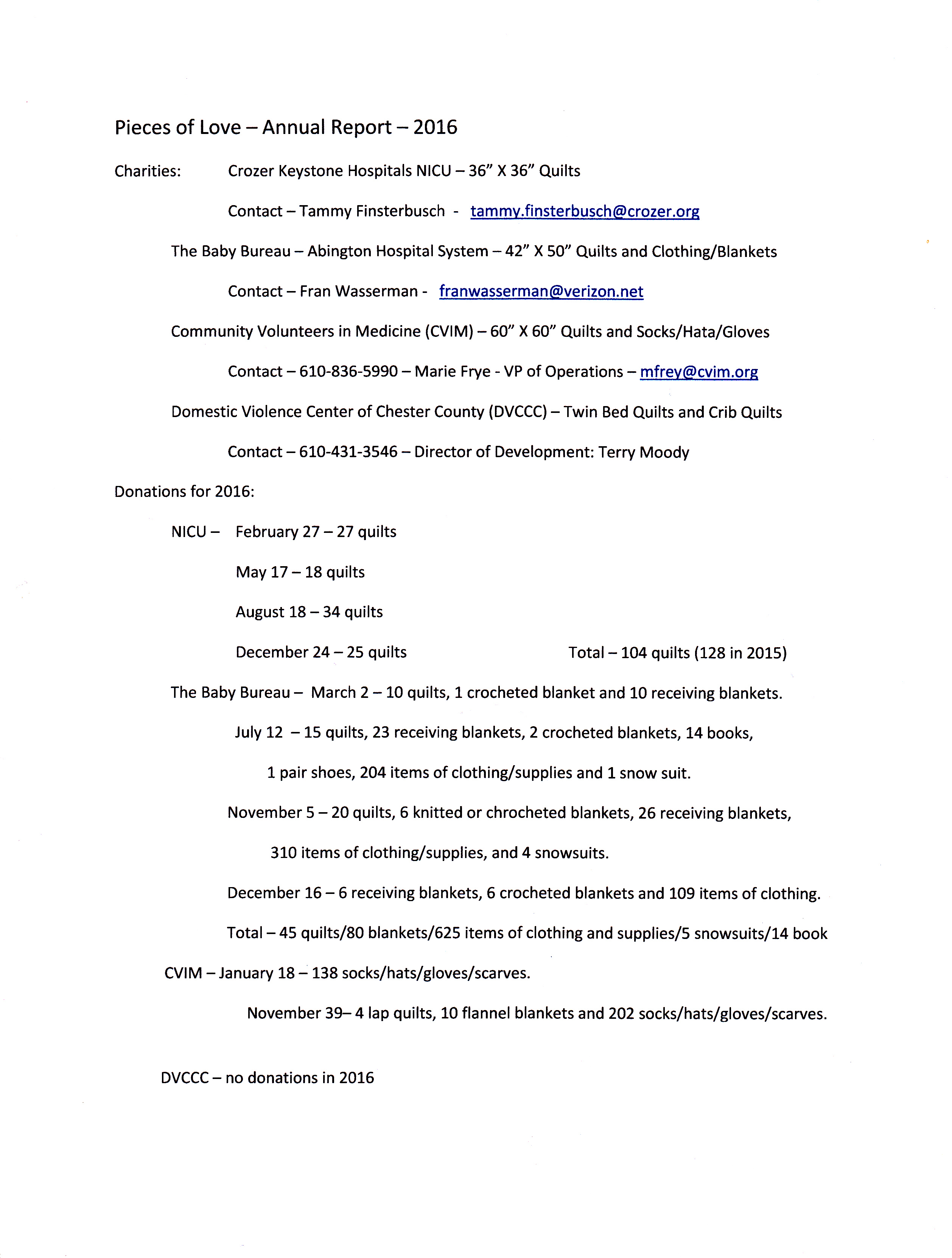 Pieces of Love – Annual Report – 2016

Charities: Crozer Keystone Hospitals NICU – 36" X 36" Quilts

Contact – Tammy Finsterbusch - tammy.finsterbusch@crozer.org

The Baby Bureau – Abington Hospital System – 42" X 50" Quilts and Clothing/Blankets

Contact – Fran Wasserman - franwasserman@verizon.net

Community Volunteers in Medicine (CVIM) – 60" X 60" Quilts and Socks/Hata/Gloves

Contact – 610-836-5990 – Marie Frye - VP of Operations – mfrey@cvim.org

Domestic Violence Center of Chester County (DVCCC) – Twin Bed Quilts and Crib Quilts

Contact – 610-431-3546 – Director of Development: Terry Moody

Donations for 2016:

NICU – February 27 – 27 quilts

May 17 – 18 quilts

August 18 – 34 quilts

December 24 – 25 quilts Total – 104 quilts (128 in 2015)

The Baby Bureau – March 2 – 10 quilts, 1 crocheted blanket and 10 receiving blankets.

July 12 – 15 quilts, 23 receiving blankets, 2 crocheted blankets, 14 books,

1 pair shoes, 204 items of clothing/supplies and 1 snow suit.

November 5 – 20 quilts, 6 knitted or chrocheted blankets, 26 receiving blankets,

310 items of clothing/supplies, and 4 snowsuits.

December 16 – 6 receiving blankets, 6 crocheted blankets and 109 items of clothing.

Total – 45 quilts/80 blankets/625 items of clothing and supplies/5 snowsuits/14 book

CVIM – January 18 – 138 socks/hats/gloves/scarves.

November 39– 4 lap quilts, 10 flannel blankets and 202 socks/hats/gloves/scarves.

DVCCC – no donations in 2016